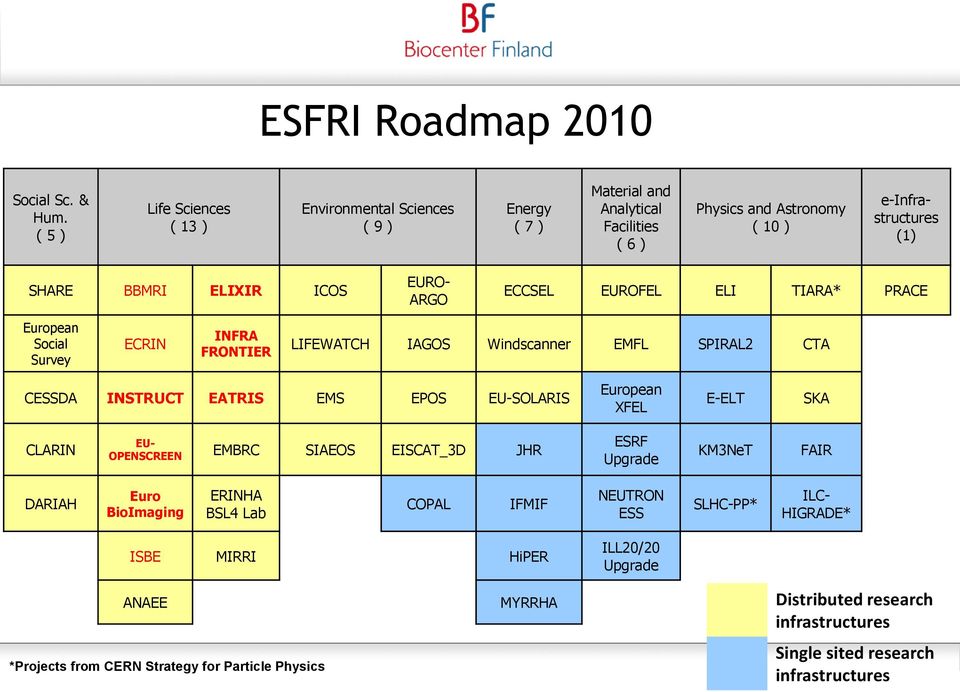 BF
Biocenter Finland

ESFRI Roadmap 2010

| Social Sc. & Hum. ( 5 ) | Life Sciences ( 13 ) | | Environmental Sciences ( 9 ) | | Energy ( 7 ) | Material and Analytical Facilities ( 6 ) | Physics and Astronomy ( 10 ) | | e-Infra-structures (1) |
|---|---|---|---|---|---|---|---|---|---|
| SHARE | BBMRI | ELIXIR | ICOS | EURO-ARGO | ECCSEL | EUROFEL | ELI | TIARA* | PRACE |
| European Social Survey | ECRIN | INFRA FRONTIER | LIFEWATCH | IAGOS | Windscanner | EMFL | SPIRAL2 | CTA | |
| CESSDA | INSTRUCT | EATRIS | EMS | EPOS | EU-SOLARIS | European XFEL | E-ELT | SKA | |
| CLARIN | EU-OPENSCREEN | EMBRC | SIAEOS | EISCAT_3D | JHR | ESRF Upgrade | KM3NeT | FAIR | |
| DARIAH | Euro BioImaging | ERINHA BSL4 Lab | | COPAL | IFMIF | NEUTRON ESS | SLHC-PP* | ILC-HIGRADE* | |
| | ISBE | MIRRI | | | HiPER | ILL20/20 Upgrade | | | |
| | ANAEE | | | | MYRRHA | | | | |

Distributed research infrastructures

Single sited research infrastructures

*Projects from CERN Strategy for Particle Physics